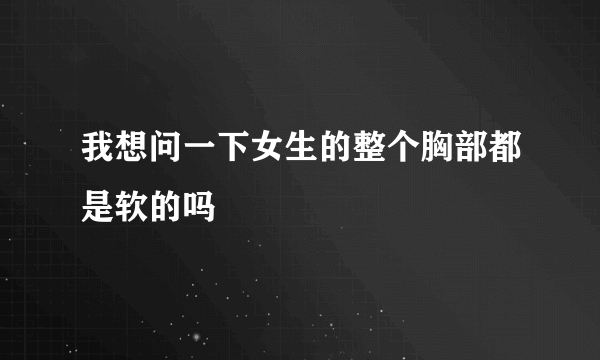 我想问一下女生的整个胸部都是软的吗